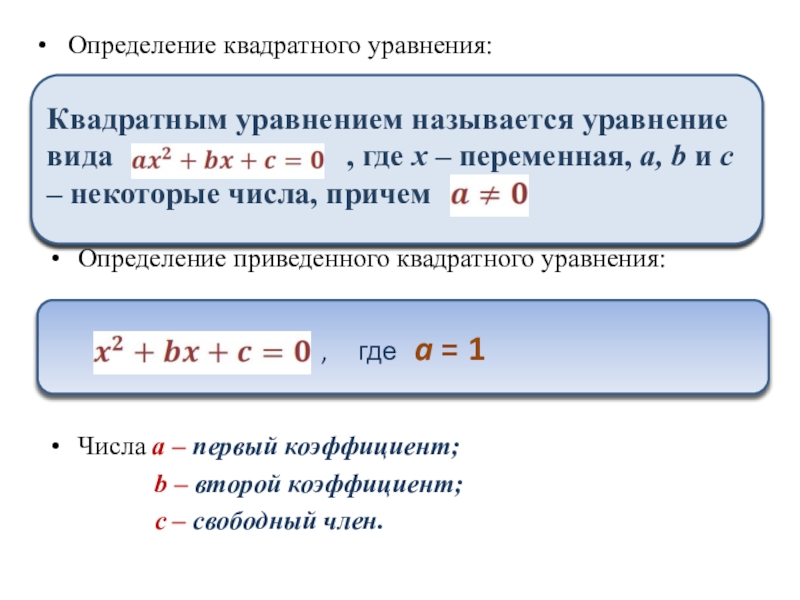 • Определение квадратного уравнения:

Квадратным уравнением называется уравнение вида $ax^2 + bx + c = 0$ , где $x$ – переменная, $a$, $b$ и $c$ – некоторые числа, причем $a \neq 0$

• Определение приведенного квадратного уравнения:

$x^2 + bx + c = 0$ , где $a = 1$

• Числа $a$ – первый коэффициент;

$b$ – второй коэффициент;

$c$ – свободный член.